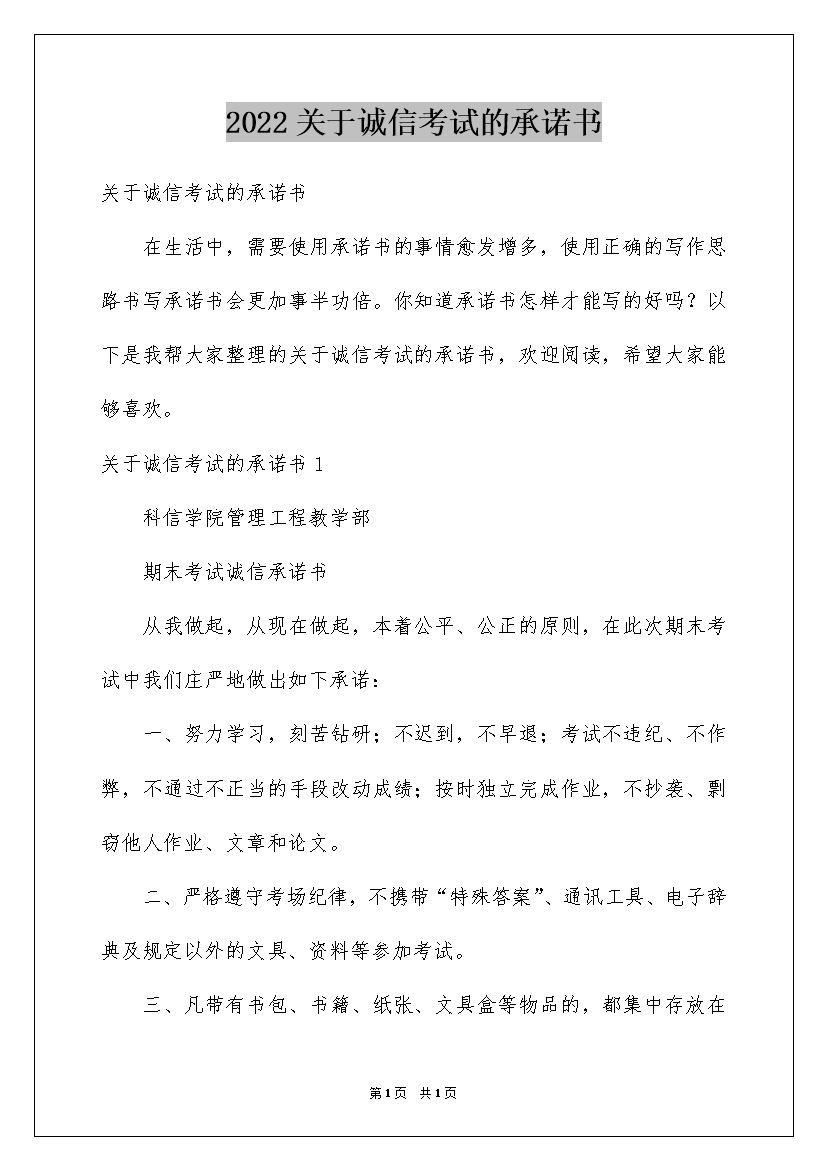 2022关于诚信考试的承诺书

关于诚信考试的承诺书

在生活中，需要使用承诺书的事情愈发增多，使用正确的写作思路书写承诺书会更加事半功倍。你知道承诺书怎样才能写的好吗？以下是我帮大家整理的关于诚信考试的承诺书，欢迎阅读，希望大家能够喜欢。

关于诚信考试的承诺书 1

科信学院管理工程教学部

期末考试诚信承诺书

从我做起，从现在做起，本着公平、公正的原则，在此次期末考试中我们庄严地做出如下承诺：

一、努力学习，刻苦钻研；不迟到，不早退；考试不违纪、不作弊，不通过不正当的手段改动成绩；按时独立完成作业，不抄袭、剽窃他人作业、文章和论文。

二、严格遵守考场纪律，不携带“特殊答案”、通讯工具、电子辞典及规定以外的文具、资料等参加考试。

三、凡带有书包、书籍、纸张、文具盒等物品的，都集中存放在

第1页 共1页